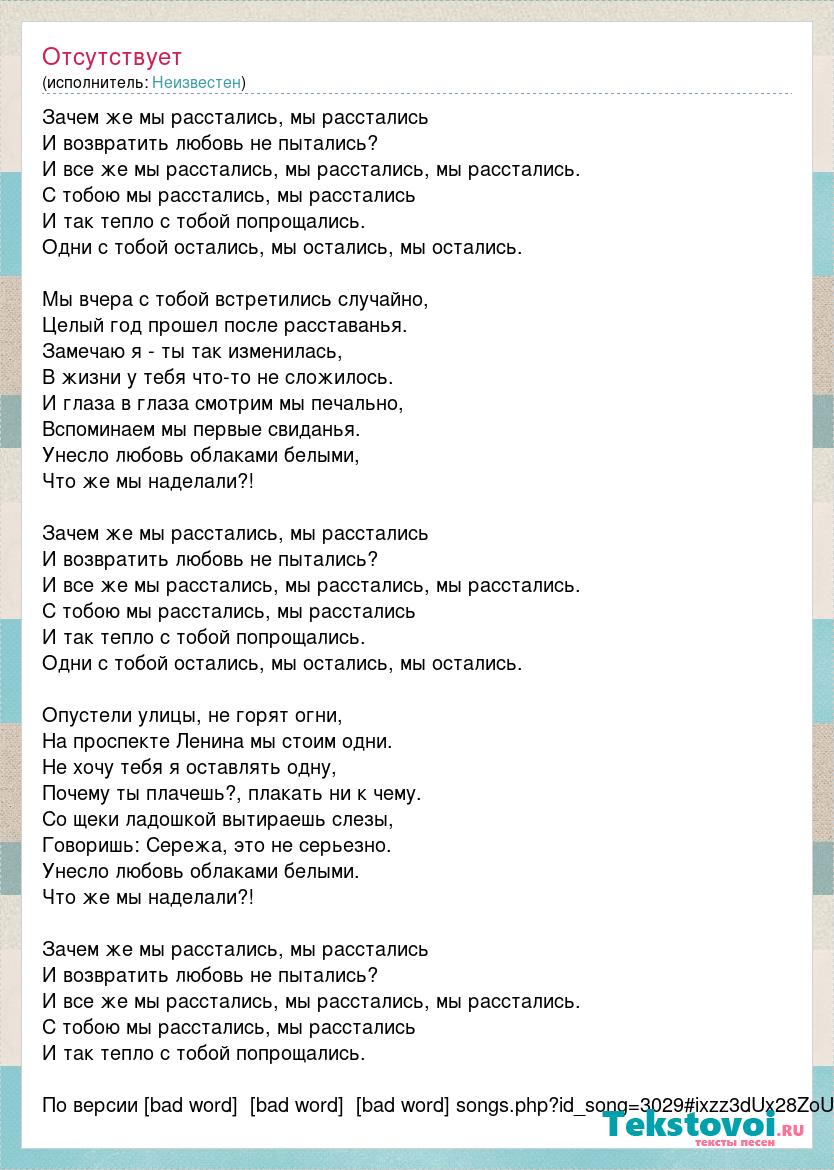 Отсутствует
(исполнитель: Неизвестен)

Зачем же мы расстались, мы расстались
И возвратить любовь не пытались?
И все же мы расстались, мы расстались, мы расстались.
С тобою мы расстались, мы расстались
И так тепло с тобой попрощались.
Одни с тобой остались, мы остались, мы остались.

Мы вчера с тобой встретились случайно,
Целый год прошел после расставанья.
Замечаю я - ты так изменилась,
В жизни у тебя что-то не сложилось.
И глаза в глаза смотрим мы печально,
Вспоминаем мы первые свиданья.
Унесло любовь облаками белыми,
Что же мы наделали?!

Зачем же мы расстались, мы расстались
И возвратить любовь не пытались?
И все же мы расстались, мы расстались, мы расстались.
С тобою мы расстались, мы расстались
И так тепло с тобой попрощались.
Одни с тобой остались, мы остались, мы остались.

Опустели улицы, не горят огни,
На проспекте Ленина мы стоим одни.
Не хочу тебя я оставлять одну,
Почему ты плачешь?, плакать ни к чему.
Со щеки ладошкой вытираешь слезы,
Говоришь: Сережа, это не серьезно.
Унесло любовь облаками белыми.
Что же мы наделали?!

Зачем же мы расстались, мы расстались
И возвратить любовь не пытались?
И все же мы расстались, мы расстались, мы расстались.
С тобою мы расстались, мы расстались
И так тепло с тобой попрощались.

По версии [bad word] [bad word] [bad word] songs.php?id_song=3029#ixzz3dUx28ZoU

Tekstovoi.ru
тексты песен